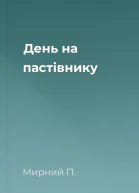 День на пастівнику

Мирний П.